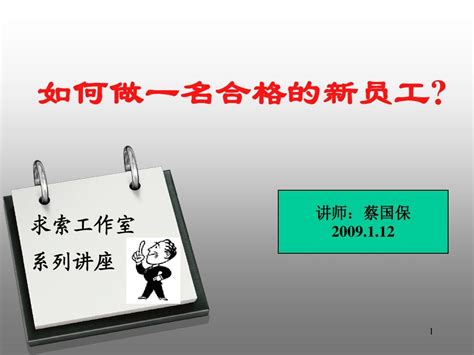 如何做一名合格的新员工？

求索工作室
系列讲座

讲师：蔡国保
2009.1.12

1